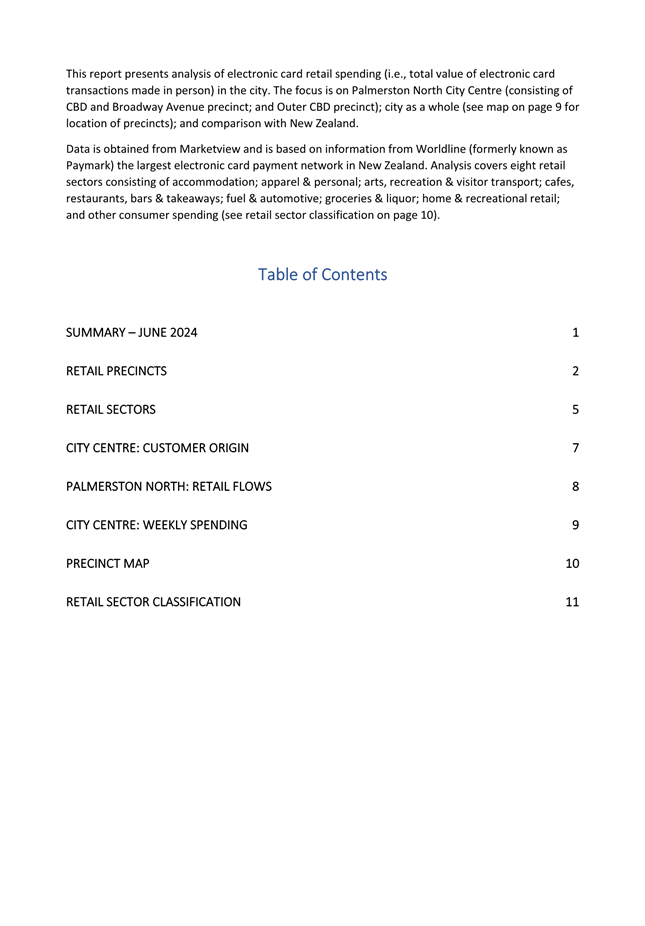 This report presents analysis of electronic card retail spending (i.e., total value of electronic card transactions made in person) in the city. The focus is on Palmerston North City Centre (consisting of CBD and Broadway Avenue precinct; and Outer CBD precinct); city as a whole (see map on page 9 for location of precincts); and comparison with New Zealand.

Data is obtained from Marketview and is based on information from Worldline (formerly known as Paymark) the largest electronic card payment network in New Zealand. Analysis covers eight retail sectors consisting of accommodation; apparel & personal; arts, recreation & visitor transport; cafes, restaurants, bars & takeaways; fuel & automotive; groceries & liquor; home & recreational retail; and other consumer spending (see retail sector classification on page 10).

Table of Contents

SUMMARY – JUNE 2024 1

RETAIL PRECINCTS 2

RETAIL SECTORS 5

CITY CENTRE: CUSTOMER ORIGIN 7

PALMERSTON NORTH: RETAIL FLOWS 8

CITY CENTRE: WEEKLY SPENDING 9

PRECINCT MAP 10

RETAIL SECTOR CLASSIFICATION 11